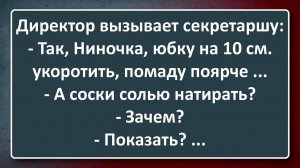 Директор вызывает секретаршу:
- Так, Ниночка, юбку на 10 см. укоротить, помаду поярче ...
- А соски солью натирать?
- Зачем?
- Показать? ...